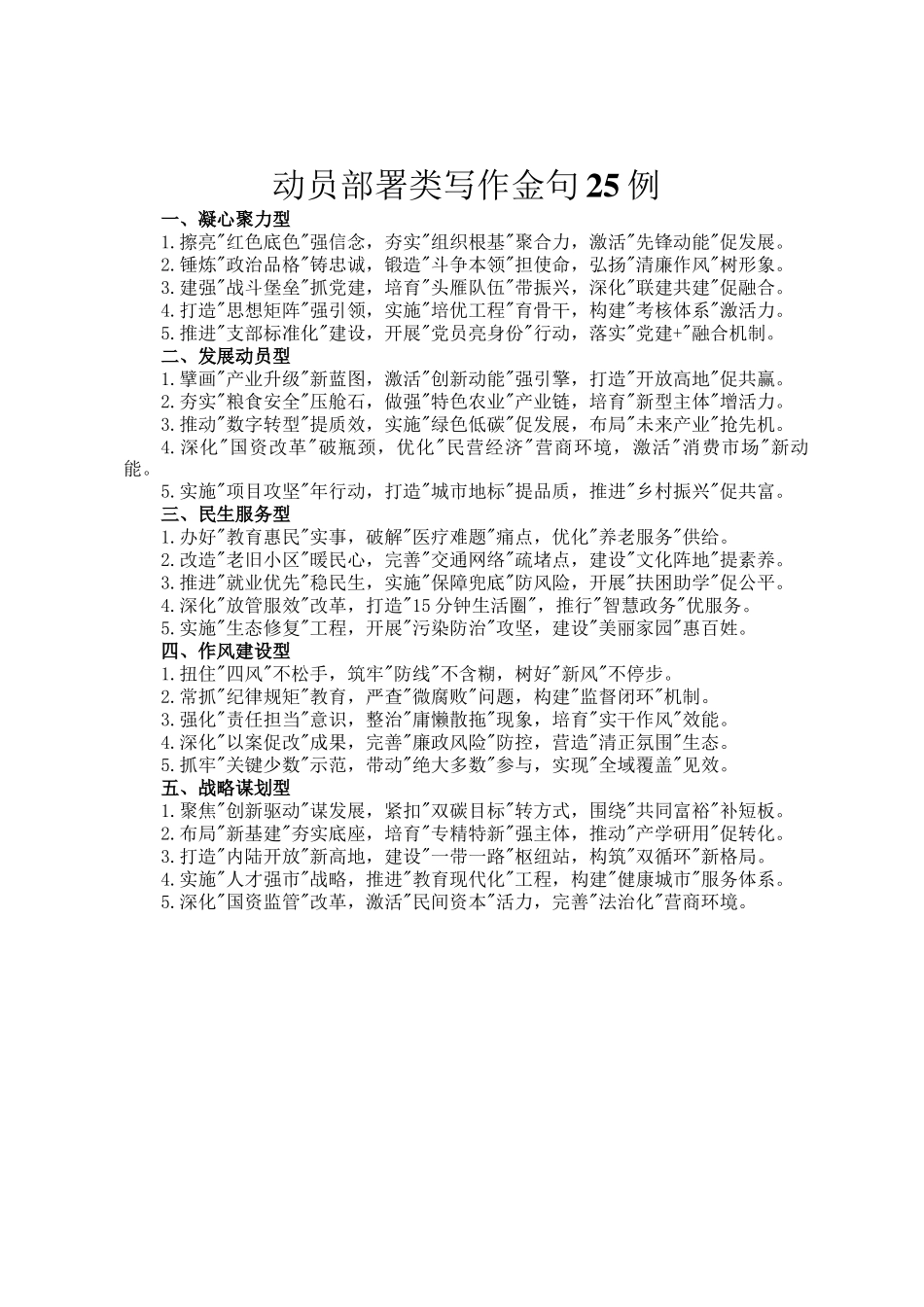 动员部署类写作金句25例

一、凝心聚力型

1.擦亮"红色底色"强信念，夯实"组织根基"聚合力，激活"先锋动能"促发展。

2.锤炼"政治品格"铸忠诚，锻造"斗争本领"担使命，弘扬"清廉作风"树形象。

3.建强"战斗堡垒"抓党建，培育"头雁队伍"带振兴，深化"联建共建"促融合。

4.打造"思想矩阵"强引领，实施"培优工程"育骨干，构建"考核体系"激活力。

5.推进"支部标准化"建设，开展"党员亮身份"行动，落实"党建+"融合机制。

二、发展动员型

1.擘画"产业升级"新蓝图，激活"创新动能"强引擎，打造"开放高地"促共赢。

2.夯实"粮食安全"压舱石，做强"特色农业"产业链，培育"新型主体"增活力。

3.推动"数字转型"提质效，实施"绿色低碳"促发展，布局"未来产业"抢先机。

4.深化"国资改革"破瓶颈，优化"民营经济"营商环境，激活"消费市场"新动能。

5.实施"项目攻坚"年行动，打造"城市地标"提品质，推进"乡村振兴"促共富。

三、民生服务型

1.办好"教育惠民"实事，破解"医疗难题"痛点，优化"养老服务"供给。

2.改造"老旧小区"暖民心，完善"交通网络"疏堵点，建设"文化阵地"提素养。

3.推进"就业优先"稳民生，实施"保障兜底"防风险，开展"扶困助学"促公平。

4.深化"放管服效"改革，打造"15分钟生活圈"，推行"智慧政务"优服务。

5.实施"生态修复"工程，开展"污染防治"攻坚，建设"美丽家园"惠百姓。

四、作风建设型

1.扭住"四风"不松手，筑牢"防线"不含糊，树好"新风"不停步。

2.常抓"纪律规矩"教育，严查"微腐败"问题，构建"监督闭环"机制。

3.强化"责任担当"意识，整治"庸懒散拖"现象，培育"实干作风"效能。

4.深化"以案促改"成果，完善"廉政风险"防控，营造"清正氛围"生态。

5.抓牢"关键少数"示范，带动"绝大多数"参与，实现"全域覆盖"见效。

五、战略谋划型

1.聚焦"创新驱动"谋发展，紧扣"双碳目标"转方式，围绕"共同富裕"补短板。

2.布局"新基建"夯实底座，培育"专精特新"强主体，推动"产学研用"促转化。

3.打造"内陆开放"新高地，建设"一带一路"枢纽站，构筑"双循环"新格局。

4.实施"人才强市"战略，推进"教育现代化"工程，构建"健康城市"服务体系。

5.深化"国资监管"改革，激活"民间资本"活力，完善"法治化"营商环境。